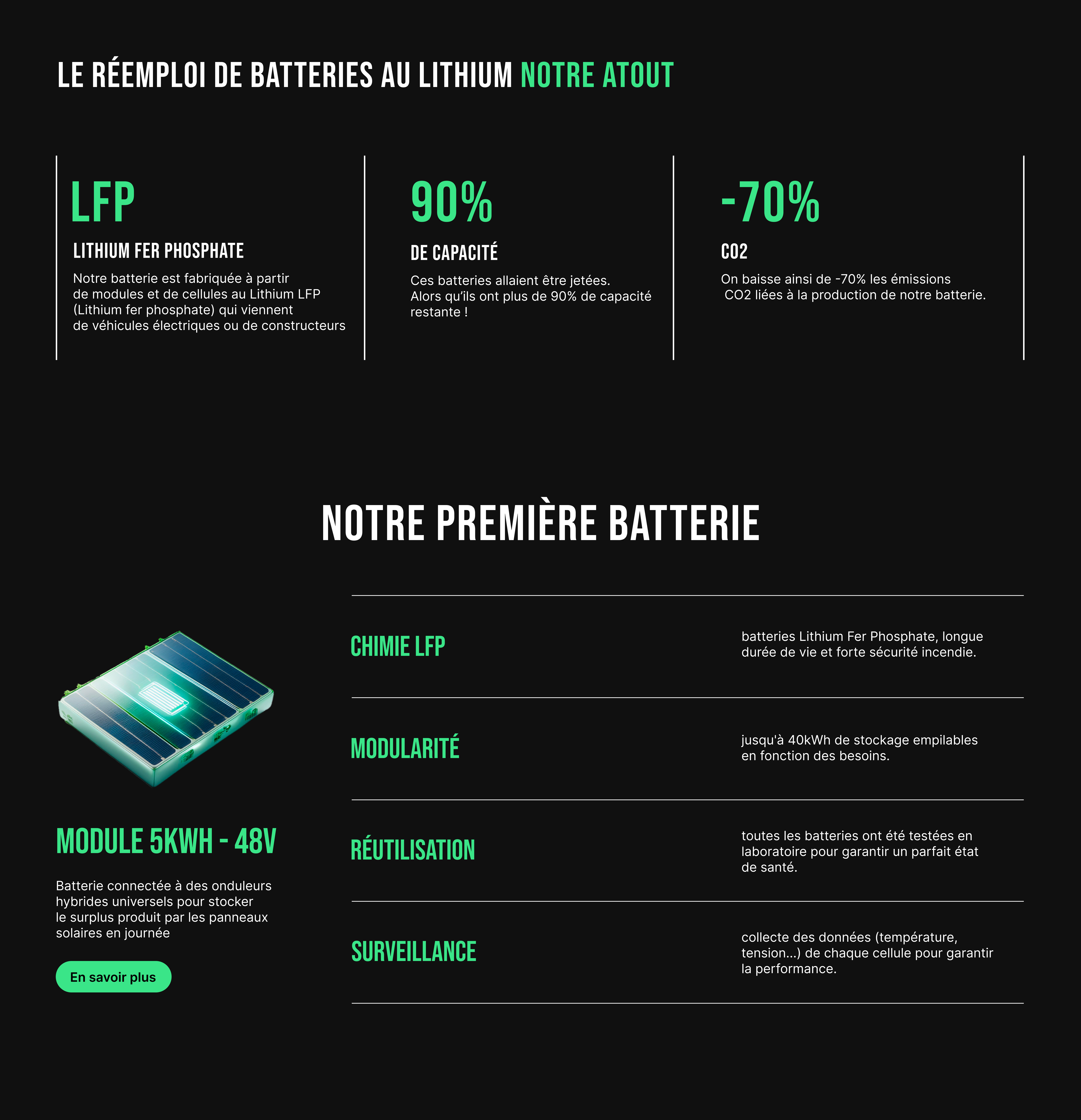 LE RÉEMPLOI DE BATTERIES AU LITHIUM NOTRE ATOUT

LFP

LITHIUM FER PHOSPHATE

Notre batterie est fabriquée à partir de modules et de cellules au Lithium LFP (Lithium fer phosphate) qui viennent de véhicules électriques ou de constructeurs

90%

DE CAPACITÉ

Ces batteries allaient être jetées. Alors qu'ils ont plus de 90% de capacité restante !

-70%

CO2

On baisse ainsi de -70% les émissions CO2 liées à la production de notre batterie.

NOTRE PREMIÈRE BATTERIE

MODULE 5KWH - 48V

Batterie connectée à des onduleurs hybrides universels pour stocker le surplus produit par les panneaux solaires en journée

En savoir plus

CHIMIE LFP

batteries Lithium Fer Phosphate, longue durée de vie et forte sécurité incendie.

MODULARITÉ

jusqu'à 40kWh de stockage empilables en fonction des besoins.

RÉUTILISATION

toutes les batteries ont été testées en laboratoire pour garantir un parfait état de santé.

SURVEILLANCE

collecte des données (température, tension...) de chaque cellule pour garantir la performance.